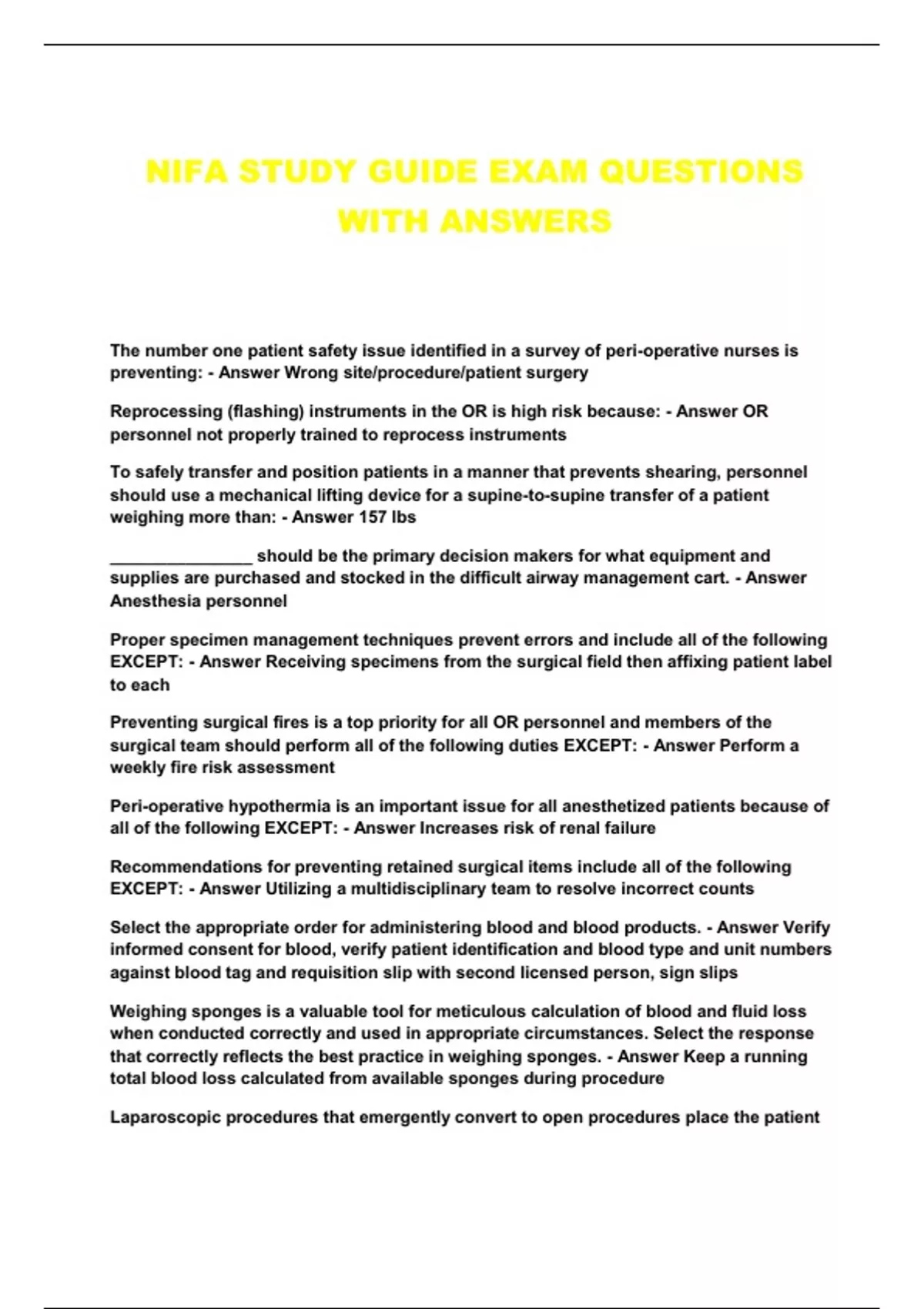 NIFA STUDY GUIDE EXAM QUESTIONS WITH ANSWERS

The number one patient safety issue identified in a survey of peri-operative nurses is preventing: - Answer Wrong site/procedure/patient surgery

Reprocessing (flashing) instruments in the OR is high risk because: - Answer OR personnel not properly trained to reprocess instruments

To safely transfer and position patients in a manner that prevents shearing, personnel should use a mechanical lifting device for a supine-to-supine transfer of a patient weighing more than: - Answer 157 lbs

________________ should be the primary decision makers for what equipment and supplies are purchased and stocked in the difficult airway management cart. - Answer Anesthesia personnel

Proper specimen management techniques prevent errors and include all of the following EXCEPT: - Answer Receiving specimens from the surgical field then affixing patient label to each

Preventing surgical fires is a top priority for all OR personnel and members of the surgical team should perform all of the following duties EXCEPT: - Answer Perform a weekly fire risk assessment

Peri-operative hypothermia is an important issue for all anesthetized patients because of all of the following EXCEPT: - Answer Increases risk of renal failure

Recommendations for preventing retained surgical items include all of the following EXCEPT: - Answer Utilizing a multidisciplinary team to resolve incorrect counts

Select the appropriate order for administering blood and blood products. - Answer Verify informed consent for blood, verify patient identification and blood type and unit numbers against blood tag and requisition slip with second licensed person, sign slips

Weighing sponges is a valuable tool for meticulous calculation of blood and fluid loss when conducted correctly and used in appropriate circumstances. Select the response that correctly reflects the best practice in weighing sponges. - Answer Keep a running total blood loss calculated from available sponges during procedure

Laparoscopic procedures that emergently convert to open procedures place the patient